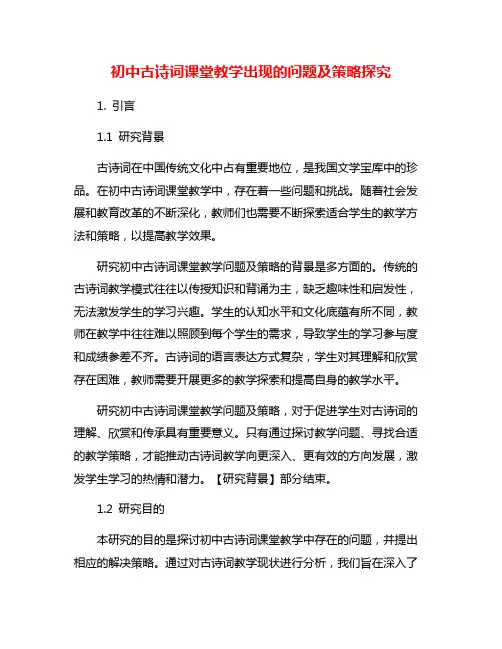 初中古诗词课堂教学出现的问题及策略探究

1. 引言

1.1 研究背景

古诗词在中国传统文化中占有重要地位，是我国文学宝库中的珍品。在初中古诗词课堂教学中，存在着一些问题和挑战。随着社会发展和教育改革的不断深化，教师们也需要不断探索适合学生的教学方法和策略，以提高教学效果。

研究初中古诗词课堂教学问题及策略的背景是多方面的。传统的古诗词教学模式往往以传授知识和背诵为主，缺乏趣味性和启发性，无法激发学生的学习兴趣。学生的认知水平和文化底蕴有所不同，教师在教学中往往难以照顾到每个学生的需求，导致学生的学习参与度和成绩参差不齐。古诗词的语言表达方式复杂，学生对其理解和欣赏存在困难，教师需要开展更多的教学探索和提高自身的教学水平。

研究初中古诗词课堂教学问题及策略，对于促进学生对古诗词的理解、欣赏和传承具有重要意义。只有通过探讨教学问题、寻找合适的教学策略，才能推动古诗词教学向更深入、更有效的方向发展，激发学生学习的热情和潜力。【研究背景】部分结束。

1.2 研究目的

本研究的目的是探讨初中古诗词课堂教学中存在的问题，并提出相应的解决策略。通过对古诗词教学现状进行分析，我们旨在深入了